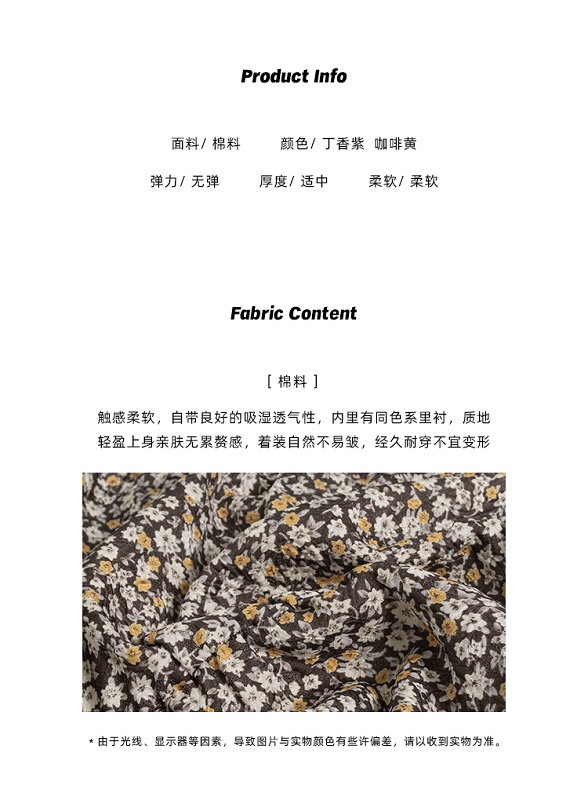 Product Info

面料/ 棉料 颜色/ 丁香紫 咖啡黄

弹力/ 无弹 厚度/ 适中 柔软/ 柔软

Fabric Content

[ 棉料 ]

触感柔软，自带良好的吸湿透气性，内里有同色系里衬，质地轻盈上身亲肤无累赘感，着装自然不易皱，经久耐穿不宜变形

* 由于光线、显示器等因素，导致图片与实物颜色有些许偏差，请以收到实物为准。